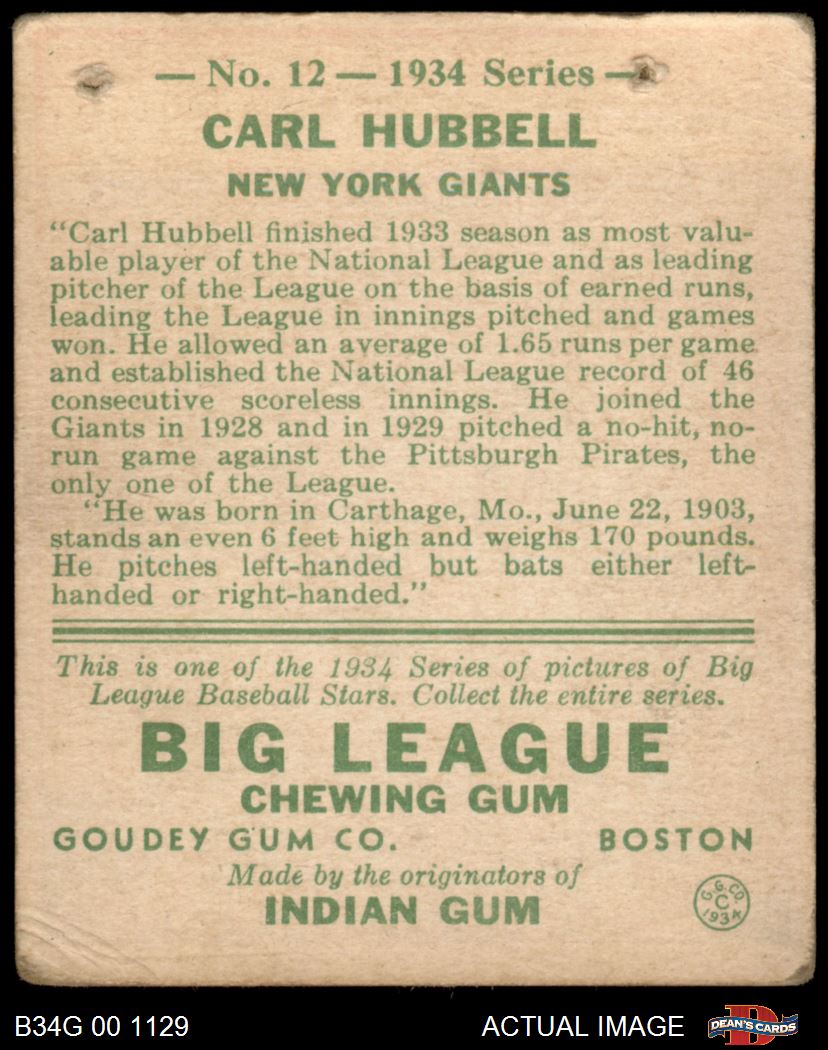 — No. 12 — 1934 Series —

CARL HUBBELL

NEW YORK GIANTS

"Carl Hubbell finished 1933 season as most valuable player of the National League and as leading pitcher of the League on the basis of earned runs, leading the League in innings pitched and games won. He allowed an average of 1.65 runs per game and established the National League record of 46 consecutive scoreless innings. He joined the Giants in 1928 and in 1929 pitched a no-hit, no-run game against the Pittsburgh Pirates, the only one of the League.

"He was born in Carthage, Mo., June 22, 1903, stands an even 6 feet high and weighs 170 pounds. He pitches left-handed but bats either left-handed or right-handed."

This is one of the 1934 Series of pictures of Big League Baseball Stars. Collect the entire series.

BIG LEAGUE

CHEWING GUM

GOUDEY GUM CO. BOSTON

Made by the originators of

INDIAN GUM

G. G. CO. C 1934

B34G 00 1129

ACTUAL IMAGE

DEAN'S CARDS